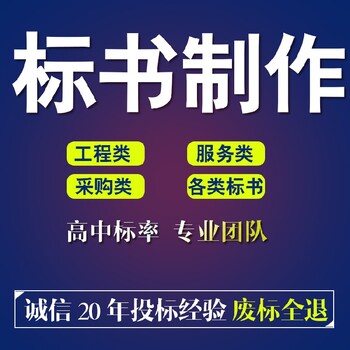 标书制作

工程类
服务类
采购类
各类标书

高中标率 专业团队

诚信 20 年投标经验 废标全退